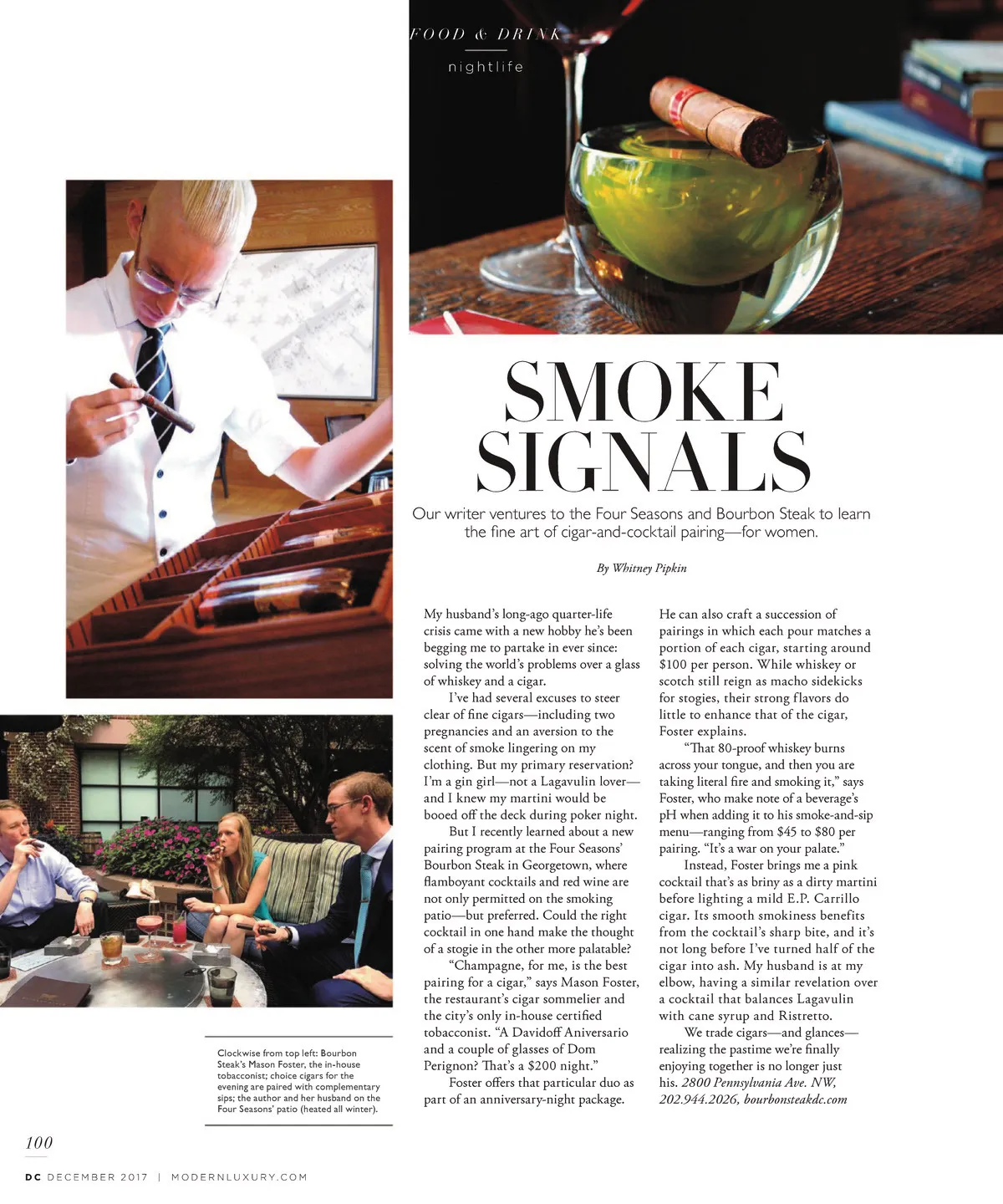 FOOD & DRINK

nightlife

SMOKE SIGNALS

Our writer ventures to the Four Seasons and Bourbon Steak to learn the fine art of cigar-and-cocktail pairing—for women.

By Whitney Pipkin

My husband's long-ago quarter-life crisis came with a new hobby he's been begging me to partake in ever since: solving the world's problems over a glass of whiskey and a cigar.

I've had several excuses to steer clear of fine cigars—including two pregnancies and an aversion to the scent of smoke lingering on my clothing. But my primary reservation? I'm a gin girl—not a Lagavulin lover—and I knew my martini would be booed off the deck during poker night.

But I recently learned about a new pairing program at the Four Seasons' Bourbon Steak in Georgetown, where flamboyant cocktails and red wine are not only permitted on the smoking patio—but preferred. Could the right cocktail in one hand make the thought of a stogie in the other more palatable?

"Champagne, for me, is the best pairing for a cigar," says Mason Foster, the restaurant's cigar sommelier and the city's only in-house certified tobacconist. "A Davidoff Aniversario and a couple of glasses of Dom Perignon? That's a $200 night."

Foster offers that particular duo as part of an anniversary-night package. He can also craft a succession of pairings in which each pour matches a portion of each cigar, starting around $100 per person. While whiskey or scotch still reign as macho sidekicks for stogies, their strong flavors do little to enhance that of the cigar, Foster explains.

"That 80-proof whiskey burns across your tongue, and then you are taking literal fire and smoking it," says Foster, who make note of a beverage's pH when adding it to his smoke-and-sip menu—ranging from $45 to $80 per pairing. "It's a war on your palate."

Instead, Foster brings me a pink cocktail that's as briny as a dirty martini before lighting a mild E.P. Carrillo cigar. Its smooth smokiness benefits from the cocktail's sharp bite, and it's not long before I've turned half of the cigar into ash. My husband is at my elbow, having a similar revelation over a cocktail that balances Lagavulin with cane syrup and Ristretto.

We trade cigars—and glances—realizing the pastime we're finally enjoying together is no longer just his. 2800 Pennsylvania Ave. NW, 202.944.2026, bourbonsteakdc.com

Clockwise from top left: Bourbon Steak's Mason Foster, the in-house tobacconist; choice cigars for the evening are paired with complementary sips; the author and her husband on the Four Seasons' patio (heated all winter).

100

DC DECEMBER 2017 | MODERNLUXURY.COM